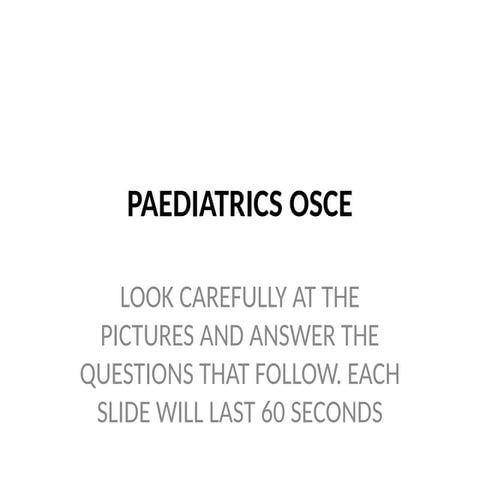 PAEDIATRICS OSCE

LOOK CAREFULLY AT THE PICTURES AND ANSWER THE QUESTIONS THAT FOLLOW. EACH SLIDE WILL LAST 60 SECONDS